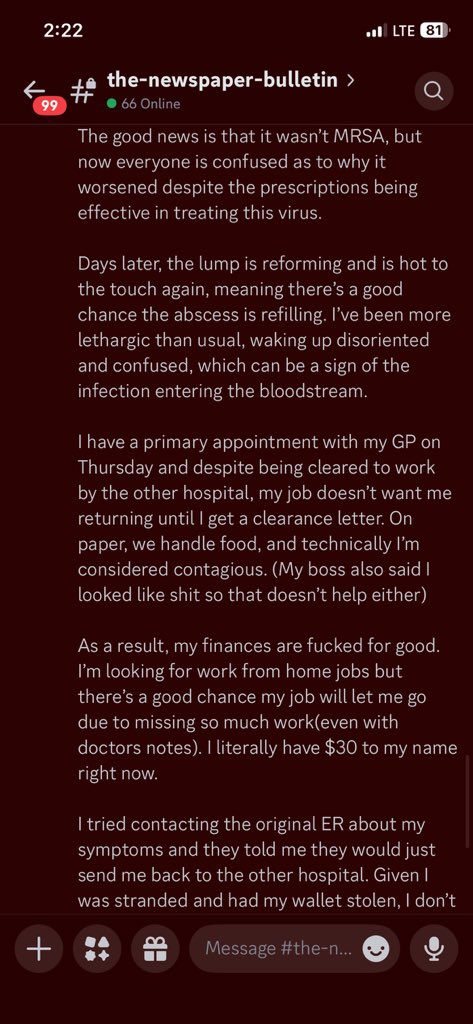 2:22

LTE 81

99

the-newspaper-bulletin >

66 Online

The good news is that it wasn't MRSA, but now everyone is confused as to why it worsened despite the prescriptions being effective in treating this virus.

Days later, the lump is reforming and is hot to the touch again, meaning there's a good chance the abscess is refilling. I've been more lethargic than usual, waking up disoriented and confused, which can be a sign of the infection entering the bloodstream.

I have a primary appointment with my GP on Thursday and despite being cleared to work by the other hospital, my job doesn't want me returning until I get a clearance letter. On paper, we handle food, and technically I'm considered contagious. (My boss also said I looked like shit so that doesn't help either)

As a result, my finances are fucked for good. I'm looking for work from home jobs but there's a good chance my job will let me go due to missing so much work(even with doctors notes). I literally have $30 to my name right now.

I tried contacting the original ER about my symptoms and they told me they would just send me back to the other hospital. Given I was stranded and had my wallet stolen, I don't

Message #the-n...